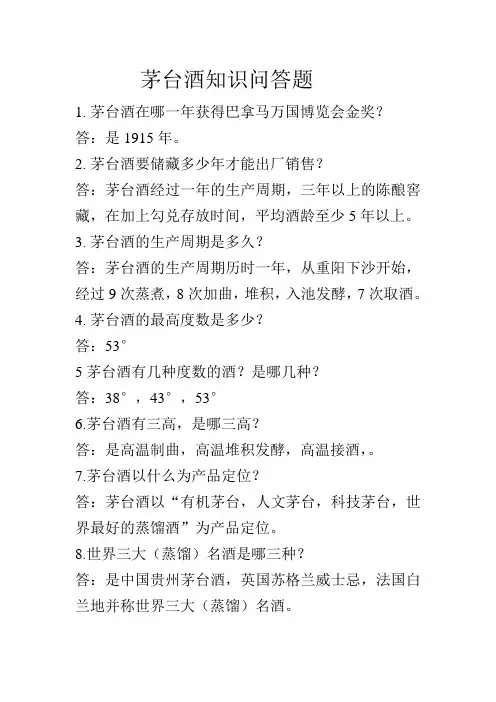 茅台酒知识问答题

1. 茅台酒在哪一年获得巴拿马万国博览会金奖？

答：是 1915 年。

2. 茅台酒要储藏多少年才能出厂销售？

答：茅台酒经过一年的生产周期，三年以上的陈酿窖藏，在加上勾兑存放时间，平均酒龄至少 5 年以上。

3. 茅台酒的生产周期是多久？

答：茅台酒的生产周期历时一年，从重阳下沙开始，经过 9 次蒸煮，8 次加曲，堆积，入池发酵，7 次取酒。

4. 茅台酒的最高度数是多少？

答：53°

5 茅台酒有几种度数的酒？是哪几种？

答：38°，43°，53°

6.茅台酒有三高，是哪三高？

答：是高温制曲，高温堆积发酵，高温接酒，。

7.茅台酒以什么为产品定位？

答：茅台酒以“有机茅台，人文茅台，科技茅台，世界最好的蒸馏酒”为产品定位。

8.世界三大（蒸馏）名酒是哪三种？

答：是中国贵州茅台酒，英国苏格兰威士忌，法国白兰地并称世界三大（蒸馏）名酒。